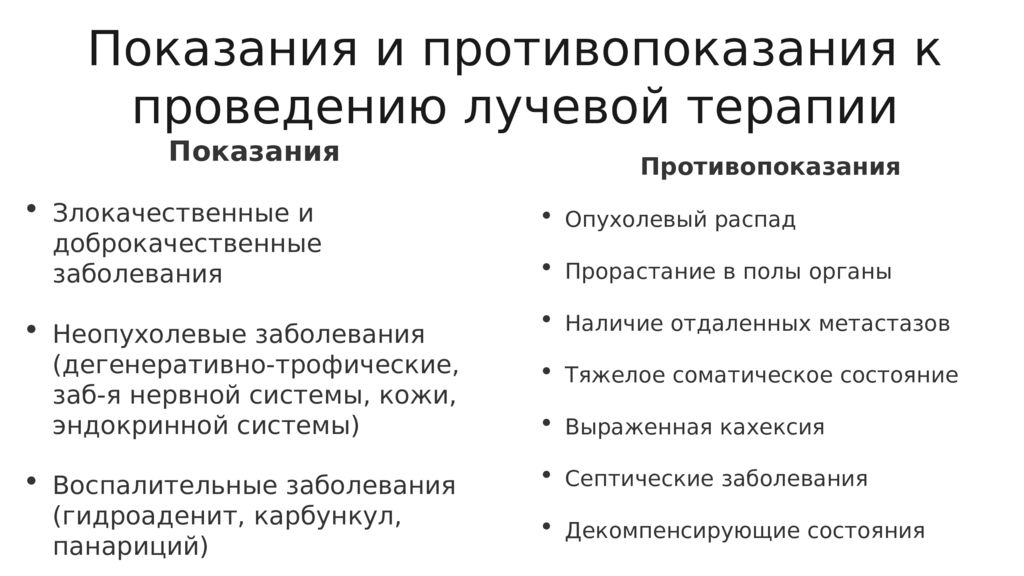 Показания и противопоказания к проведению лучевой терапии

Показания

• Злокачественные и доброкачественные заболевания

• Неопухолевые заболевания (дегенеративно-трофические, заб-я нервной системы, кожи, эндокринной системы)

• Воспалительные заболевания (гидроаденит, карбункул, панариций)

Противопоказания

• Опухолевый распад

• Прорастание в полы органы

• Наличие отдаленных метастазов

• Тяжелое соматическое состояние

• Выраженная кахексия

• Септические заболевания

• Декомпенсирующие состояния